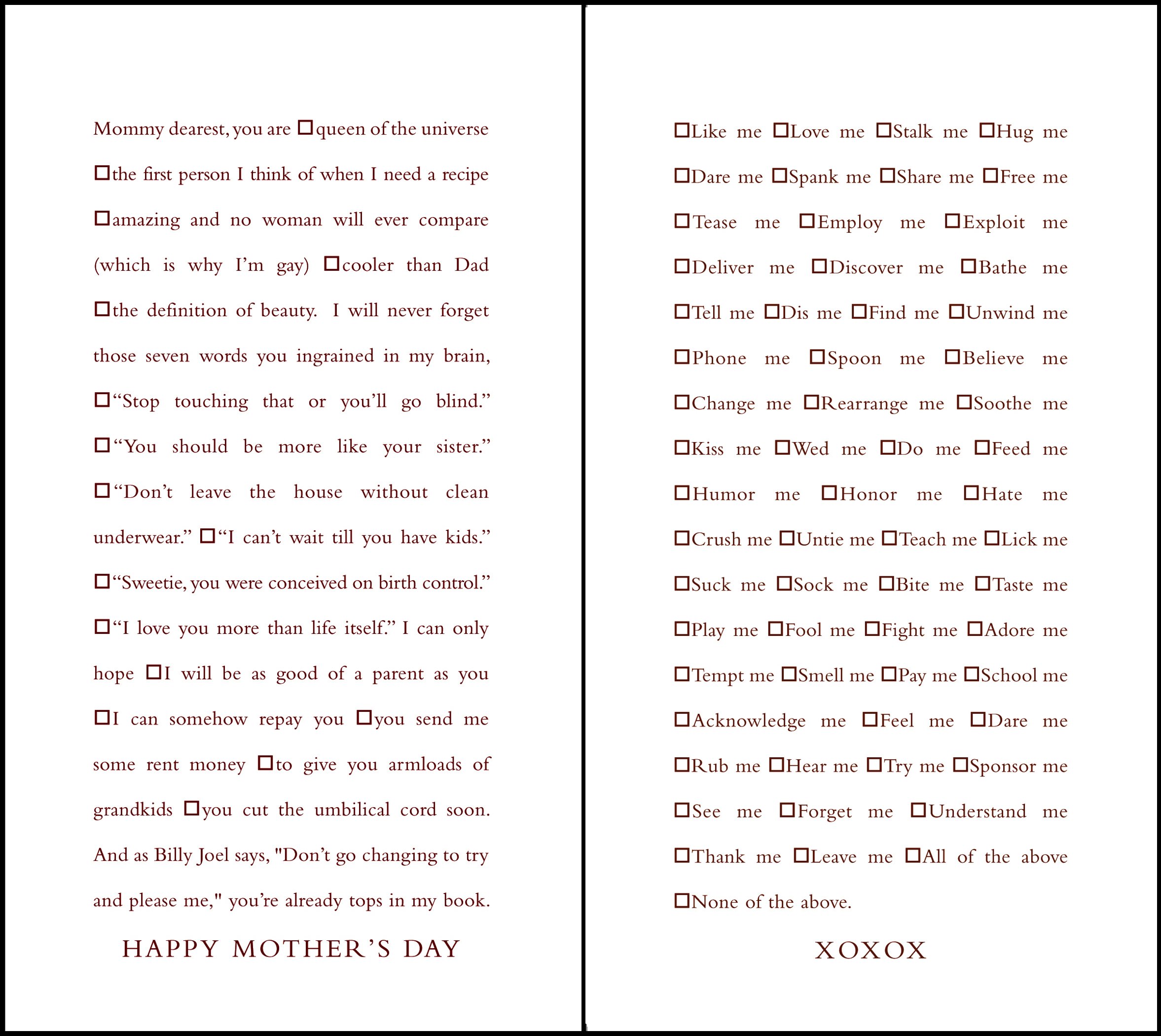 Mommy dearest, you are ☐queen of the universe ☐the first person I think of when I need a recipe ☐amazing and no woman will ever compare (which is why I'm gay) ☐cooler than Dad ☐the definition of beauty. I will never forget those seven words you ingrained in my brain, ☐"Stop touching that or you'll go blind." ☐"You should be more like your sister." ☐"Don't leave the house without clean underwear." ☐"I can't wait till you have kids." ☐"Sweetie, you were conceived on birth control." ☐"I love you more than life itself." I can only hope ☐I will be as good of a parent as you ☐I can somehow repay you ☐you send me some rent money ☐to give you armloads of grandkids ☐you cut the umbilical cord soon. And as Billy Joel says, "Don't go changing to try and please me," you're already tops in my book.

HAPPY MOTHER'S DAY

☐Like me ☐Love me ☐Stalk me ☐Hug me ☐Dare me ☐Spank me ☐Share me ☐Free me ☐Tease me ☐Employ me ☐Exploit me ☐Deliver me ☐Discover me ☐Bathe me ☐Tell me ☐Dis me ☐Find me ☐Unwind me ☐Phone me ☐Spoon me ☐Believe me ☐Change me ☐Rearrange me ☐Soothe me ☐Kiss me ☐Wed me ☐Do me ☐Feed me ☐Humor me ☐Honor me ☐Hate me ☐Crush me ☐Untie me ☐Teach me ☐Lick me ☐Suck me ☐Sock me ☐Bite me ☐Taste me ☐Play me ☐Fool me ☐Fight me ☐Adore me ☐Tempt me ☐Smell me ☐Pay me ☐School me ☐Acknowledge me ☐Feel me ☐Dare me ☐Rub me ☐Hear me ☐Try me ☐Sponsor me ☐See me ☐Forget me ☐Understand me ☐Thank me ☐Leave me ☐All of the above ☐None of the above.

XOXOX